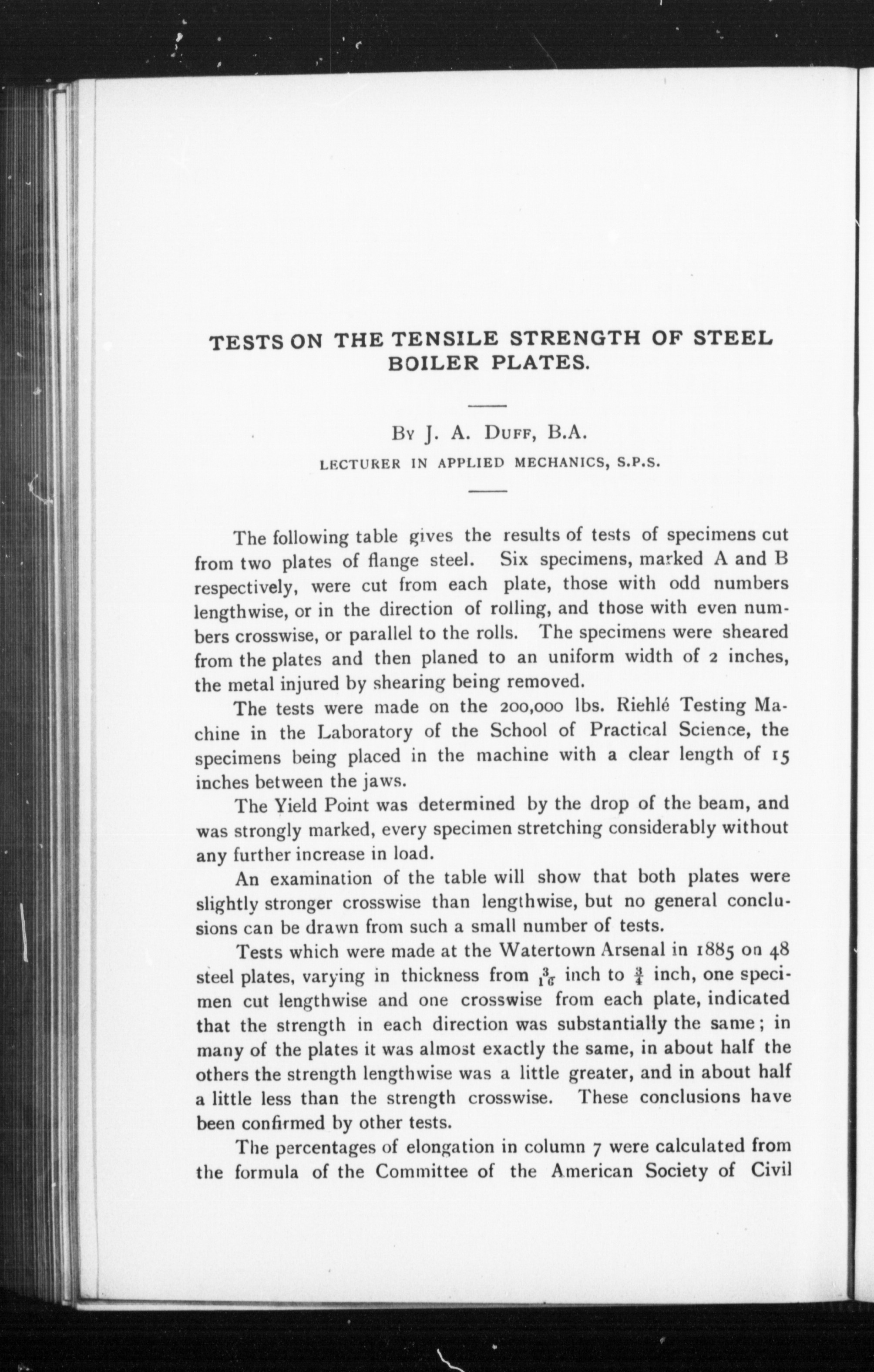 TESTS ON THE TENSILE STRENGTH OF STEEL BOILER PLATES.

By J. A. Duff, B.A.

LECTURER IN APPLIED MECHANICS, S.P.S.

The following table gives the results of tests of specimens cut from two plates of flange steel. Six specimens, marked A and B respectively, were cut from each plate, those with odd numbers lengthwise, or in the direction of rolling, and those with even numbers crosswise, or parallel to the rolls. The specimens were sheared from the plates and then planed to an uniform width of 2 inches, the metal injured by shearing being removed.

The tests were made on the 200,000 lbs. Riehlé Testing Machine in the Laboratory of the School of Practical Science, the specimens being placed in the machine with a clear length of 15 inches between the jaws.

The Yield Point was determined by the drop of the beam, and was strongly marked, every specimen stretching considerably without any further increase in load.

An examination of the table will show that both plates were slightly stronger crosswise than lengthwise, but no general conclusions can be drawn from such a small number of tests.

Tests which were made at the Watertown Arsenal in 1885 on 48 steel plates, varying in thickness from $\frac{3}{16}$ inch to $\frac{3}{4}$ inch, one specimen cut lengthwise and one crosswise from each plate, indicated that the strength in each direction was substantially the same; in many of the plates it was almost exactly the same, in about half the others the strength lengthwise was a little greater, and in about half a little less than the strength crosswise. These conclusions have been confirmed by other tests.

The percentages of elongation in column 7 were calculated from the formula of the Committee of the American Society of Civil